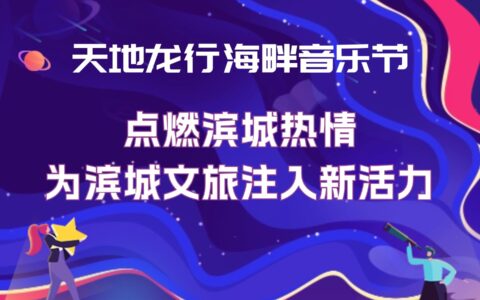 天地龙行海畔音乐节

点燃滨城热情
为滨城文旅注入新活力